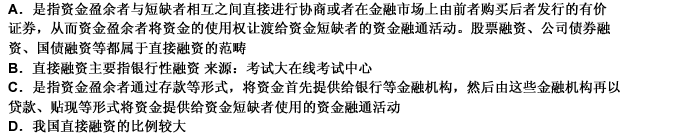 A．是指资金盈余者与短缺者相互之间直接进行协商或者在金融市场上由前者购买后者发行的有价证券，从而资金盈余者将资金的使用权让渡给资金短缺者的资金融通活动。股票融资、公司债券融资、国债融资等都属于直接融资的范畴
B．直接融资主要指银行性融资 来源：考试大在线考试中心
C．是指资金盈余者通过存款等形式，将资金首先提供给银行等金融机构，然后由这些金融机构再以贷款、贴现等形式将资金提供给资金短缺者使用的资金融通活动
D．我国直接融资的比例较大